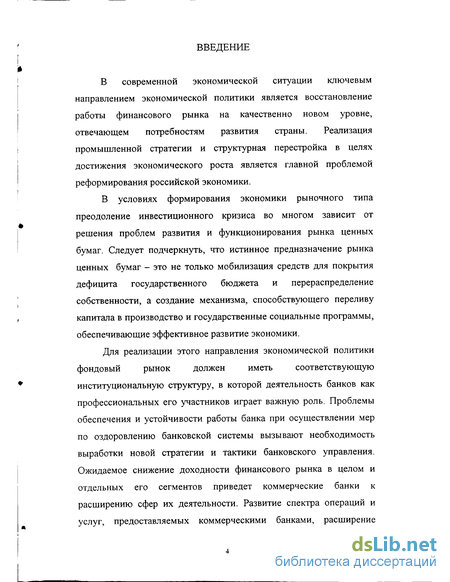 ВВЕДЕНИЕ

В современной экономической ситуации ключевым направлением экономической политики является восстановление работы финансового рынка на качественно новом уровне, отвечающем потребностям развития страны. Реализация промышленной стратегии и структурная перестройка в целях достижения экономического роста является главной проблемой реформирования российской экономики.

В условиях формирования экономики рыночного типа преодоление инвестиционного кризиса во многом зависит от решения проблем развития и функционирования рынка ценных бумаг. Следует подчеркнуть, что истинное предназначение рынка ценных бумаг – это не только мобилизация средств для покрытия дефицита государственного бюджета и перераспределение собственности, а создание механизма, способствующего переливу капитала в производство и государственные социальные программы, обеспечивающие эффективное развитие экономики.

Для реализации этого направления экономической политики фондовый рынок должен иметь соответствующую институциональную структуру, в которой деятельность банков как профессиональных его участников играет важную роль. Проблемы обеспечения и устойчивости работы банка при осуществлении мер по оздоровлению банковской системы вызывают необходимость выработки новой стратегии и тактики банковского управления. Ожидаемое снижение доходности финансового рынка в целом и отдельных его сегментов приведет коммерческие банки к расширению сфер их деятельности. Развитие спектра операций и услуг, предоставляемых коммерческими банками, расширение

4

dsLib.net
библиотека диссертаций